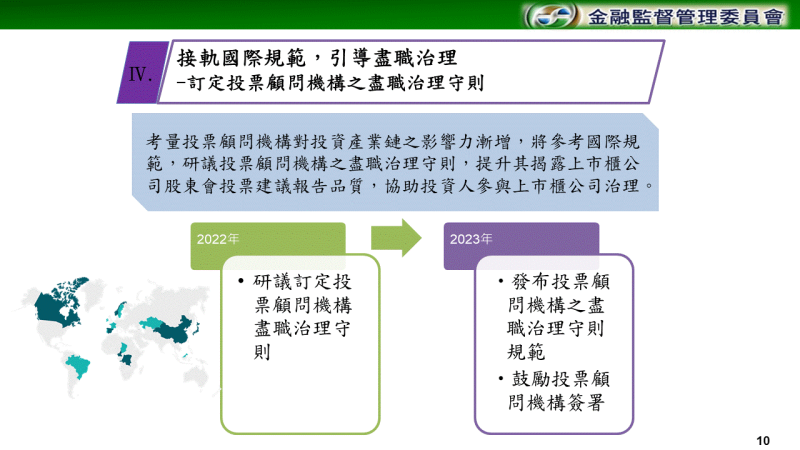 金融監督管理委員會

IV.

接軌國際規範，引導盡職治理
-訂定投票顧問機構之盡職治理守則

考量投票顧問機構對投資產業鏈之影響力漸增，將參考國際規範，研議投票顧問機構之盡職治理守則，提升其揭露上市櫃公司股東會投票建議報告品質，協助投資人參與上市櫃公司治理。

2022年

• 研議訂定投票顧問機構盡職治理守則

2023年

• 發布投票顧問機構之盡職治理守則規範

• 鼓勵投票顧問機構簽署

10